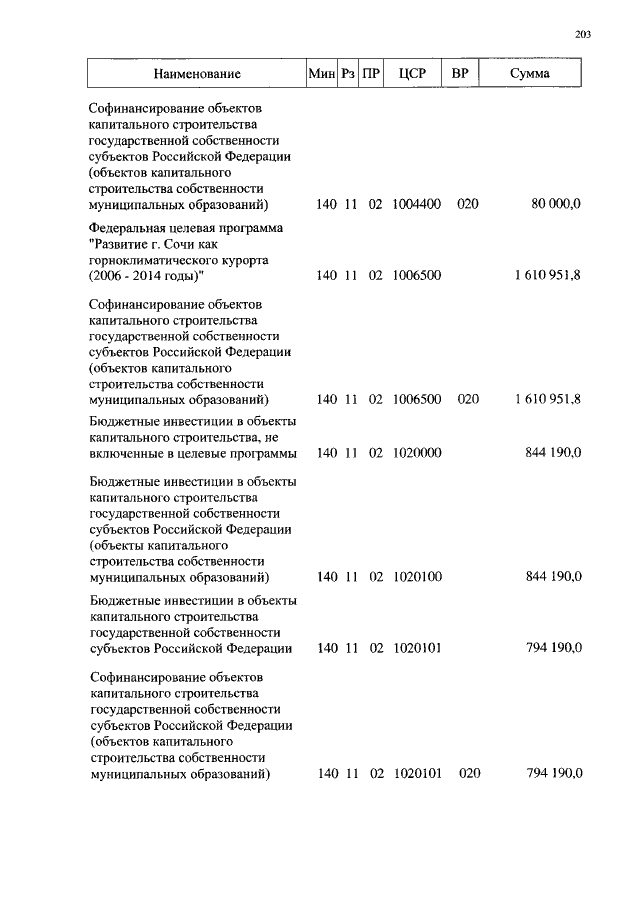 203

| Наименование | Мин | Рз | ПР | ЦСР | ВР | Сумма |
|---|---|---|---|---|---|---|
| Софинансирование объектов капитального строительства государственной собственности субъектов Российской Федерации (объектов капитального строительства собственности муниципальных образований) | 140 | 11 | 02 | 1004400 | 020 | 80 000,0 |
| Федеральная целевая программа "Развитие г. Сочи как горноклиматического курорта (2006 - 2014 годы)" | 140 | 11 | 02 | 1006500 | | 1 610 951,8 |
| Софинансирование объектов капитального строительства государственной собственности субъектов Российской Федерации (объектов капитального строительства собственности муниципальных образований) | 140 | 11 | 02 | 1006500 | 020 | 1 610 951,8 |
| Бюджетные инвестиции в объекты капитального строительства, не включенные в целевые программы | 140 | 11 | 02 | 1020000 | | 844 190,0 |
| Бюджетные инвестиции в объекты капитального строительства государственной собственности субъектов Российской Федерации (объекты капитального строительства собственности муниципальных образований) | 140 | 11 | 02 | 1020100 | | 844 190,0 |
| Бюджетные инвестиции в объекты капитального строительства государственной собственности субъектов Российской Федерации | 140 | 11 | 02 | 1020101 | | 794 190,0 |
| Софинансирование объектов капитального строительства государственной собственности субъектов Российской Федерации (объектов капитального строительства собственности муниципальных образований) | 140 | 11 | 02 | 1020101 | 020 | 794 190,0 |